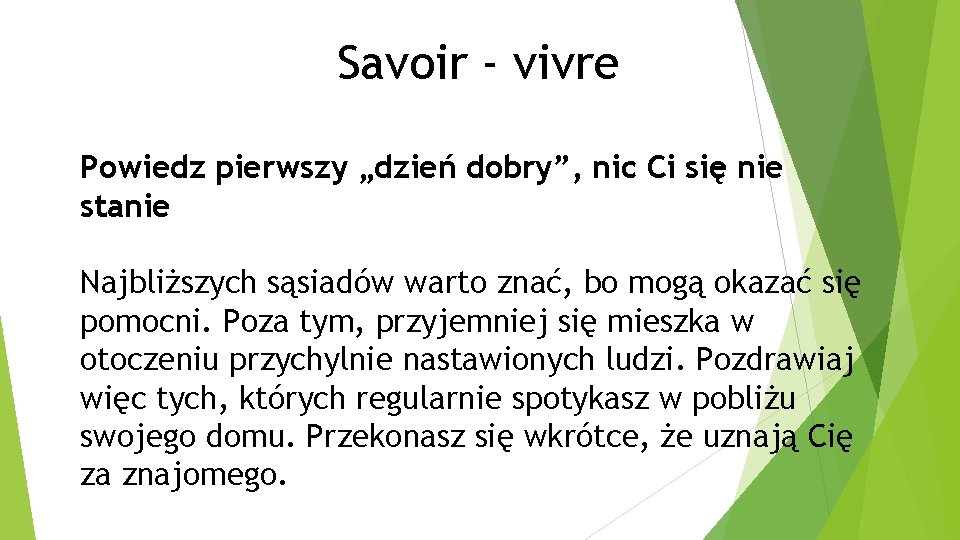 Savoir - vivre

Powiedz pierwszy „dzień dobry”, nic Ci się nie stanie

Najbliższych sąsiadów warto znać, bo mogą okazać się pomocni. Poza tym, przyjemniej się mieszka w otoczeniu przychylnie nastawionych ludzi. Pozdrawiaj więc tych, których regularnie spotykasz w pobliżu swojego domu. Przekonasz się wkrótce, że uznają Cię za znajomego.